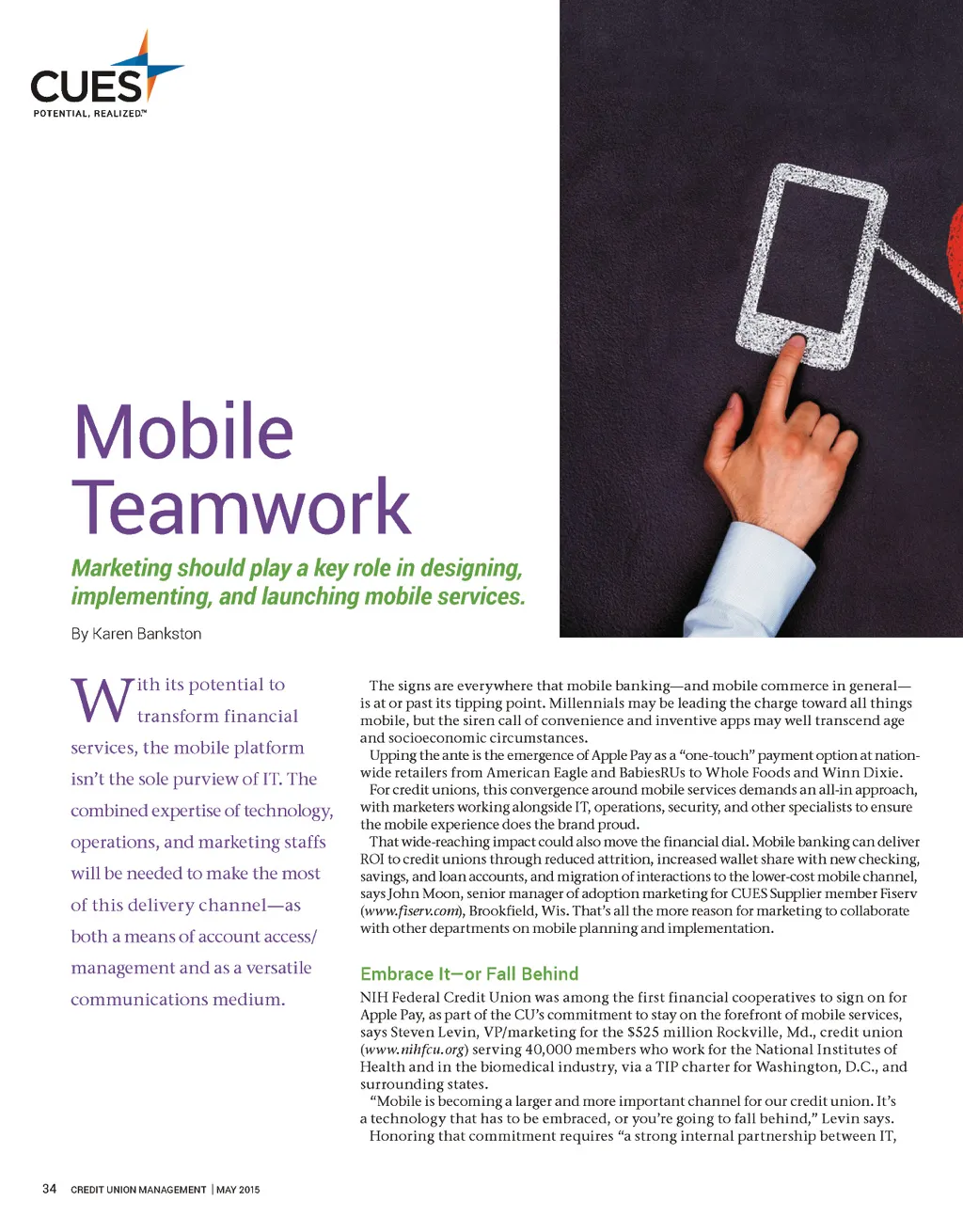 CUES
POTENTIAL, REALIZED.™

Mobile Teamwork

Marketing should play a key role in designing, implementing, and launching mobile services.

By Karen Bankston

With its potential to transform financial services, the mobile platform isn't the sole purview of IT. The combined expertise of technology, operations, and marketing staffs will be needed to make the most of this delivery channel—as both a means of account access/management and as a versatile communications medium.

The signs are everywhere that mobile banking—and mobile commerce in general—is at or past its tipping point. Millennials may be leading the charge toward all things mobile, but the siren call of convenience and inventive apps may well transcend age and socioeconomic circumstances.

Upping the ante is the emergence of Apple Pay as a "one-touch" payment option at nationwide retailers from American Eagle and BabiesRUs to Whole Foods and Winn Dixie.

For credit unions, this convergence around mobile services demands an all-in approach, with marketers working alongside IT, operations, security, and other specialists to ensure the mobile experience does the brand proud.

That wide-reaching impact could also move the financial dial. Mobile banking can deliver ROI to credit unions through reduced attrition, increased wallet share with new checking, savings, and loan accounts, and migration of interactions to the lower-cost mobile channel, says John Moon, senior manager of adoption marketing for CUES Supplier member Fiserv (www.fiserv.com), Brookfield, Wis. That's all the more reason for marketing to collaborate with other departments on mobile planning and implementation.

Embrace It—or Fall Behind

NIH Federal Credit Union was among the first financial cooperatives to sign on for Apple Pay, as part of the CU's commitment to stay on the forefront of mobile services, says Steven Levin, VP/marketing for the $525 million Rockville, Md., credit union (www.nihfcu.org) serving 40,000 members who work for the National Institutes of Health and in the biomedical industry, via a TIP charter for Washington, D.C., and surrounding states.

"Mobile is becoming a larger and more important channel for our credit union. It's a technology that has to be embraced, or you're going to fall behind," Levin says.

Honoring that commitment requires "a strong internal partnership between IT,

34 CREDIT UNION MANAGEMENT | MAY 2015